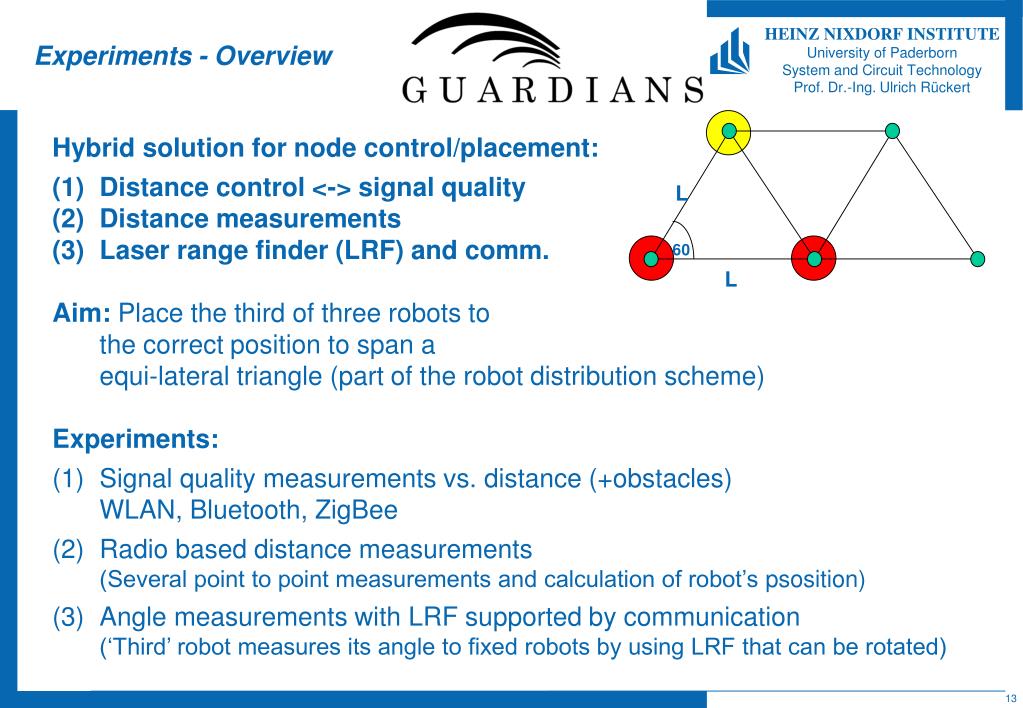 Experiments - Overview

GUARDIANS

HEINZ NIXDORF INSTITUTE
University of Paderborn
System and Circuit Technology
Prof. Dr.-Ing. Ulrich Rückert

Hybrid solution for node control/placement:
(1) Distance control <-> signal quality
(2) Distance measurements
(3) Laser range finder (LRF) and comm.

L
60
L

Aim: Place the third of three robots to the correct position to span a equi-lateral triangle (part of the robot distribution scheme)

Experiments:
(1) Signal quality measurements vs. distance (+obstacles) WLAN, Bluetooth, ZigBee
(2) Radio based distance measurements (Several point to point measurements and calculation of robot's psosition)
(3) Angle measurements with LRF supported by communication ('Third' robot measures its angle to fixed robots by using LRF that can be rotated)

13